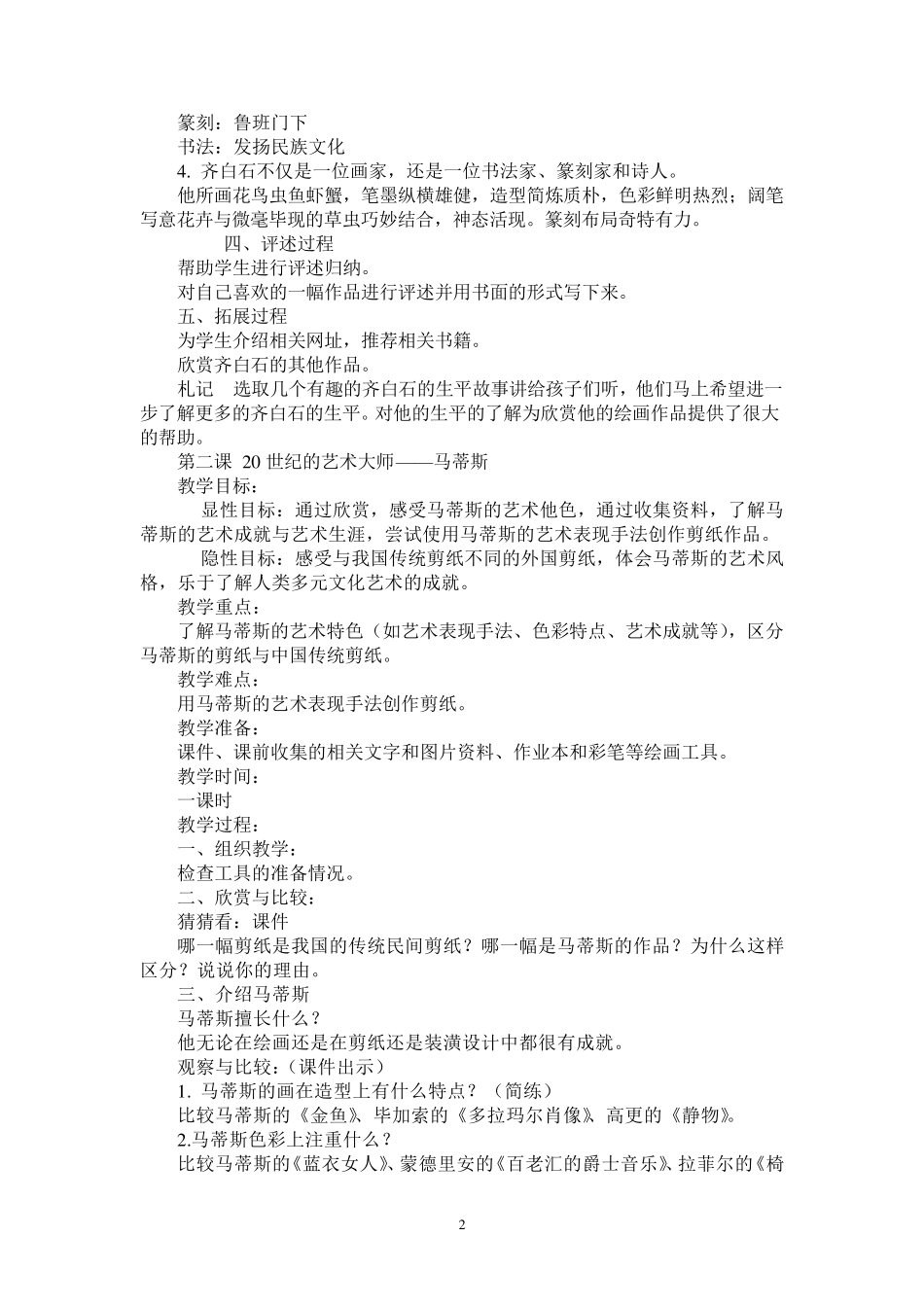 篆刻：鲁班门下
书法：发扬民族文化
4. 齐白石不仅是一位画家，还是一位书法家、篆刻家和诗人。
他所画花鸟虫鱼虾蟹，笔墨纵横雄健，造型简炼质朴，色彩鲜明热烈；阔笔写意花卉与微毫毕现的草虫巧妙结合，神态活现。篆刻布局奇特有力。
四、评述过程
帮助学生进行评述归纳。
对自己喜欢的一幅作品进行评述并用书面的形式写下来。
五、拓展过程
为学生介绍相关网址，推荐相关书籍。
欣赏齐白石的其他作品。
札记　选取几个有趣的齐白石的生平故事讲给孩子们听，他们马上希望进一步了解更多的齐白石的生平。对他的生平的了解为欣赏他的绘画作品提供了很大的帮助。
第二课　20 世纪的艺术大师——马蒂斯
教学目标：
显性目标：通过欣赏，感受马蒂斯的艺术他色，通过收集资料，了解马蒂斯的艺术成就与艺术生涯，尝试使用马蒂斯的艺术表现手法创作剪纸作品。
隐性目标：感受与我国传统剪纸不同的外国剪纸，体会马蒂斯的艺术风格，乐于了解人类多元文化艺术的成就。
教学重点：
了解马蒂斯的艺术特色（如艺术表现手法、色彩特点、艺术成就等），区分马蒂斯的剪纸与中国传统剪纸。
教学难点：
用马蒂斯的艺术表现手法创作剪纸。
教学准备：
课件、课前收集的相关文字和图片资料、作业本和彩笔等绘画工具。
教学时间：
一课时
教学过程：
一、组织教学：
检查工具的准备情况。
二、欣赏与比较：
猜猜看：课件
哪一幅剪纸是我国的传统民间剪纸？哪一幅是马蒂斯的作品？为什么这样区分？说说你的理由。
三、介绍马蒂斯
马蒂斯擅长什么？
他无论在绘画还是在剪纸还是装潢设计中都很有成就。
观察与比较：（课件出示）
1. 马蒂斯的画在造型上有什么特点？（简练）
比较马蒂斯的《金鱼》、毕加索的《多拉玛尔肖像》、高更的《静物》。
2.马蒂斯色彩上注重什么？
比较马蒂斯的《蓝衣女人》、蒙德里安的《百老汇的爵士音乐》、拉菲尔的《椅

2